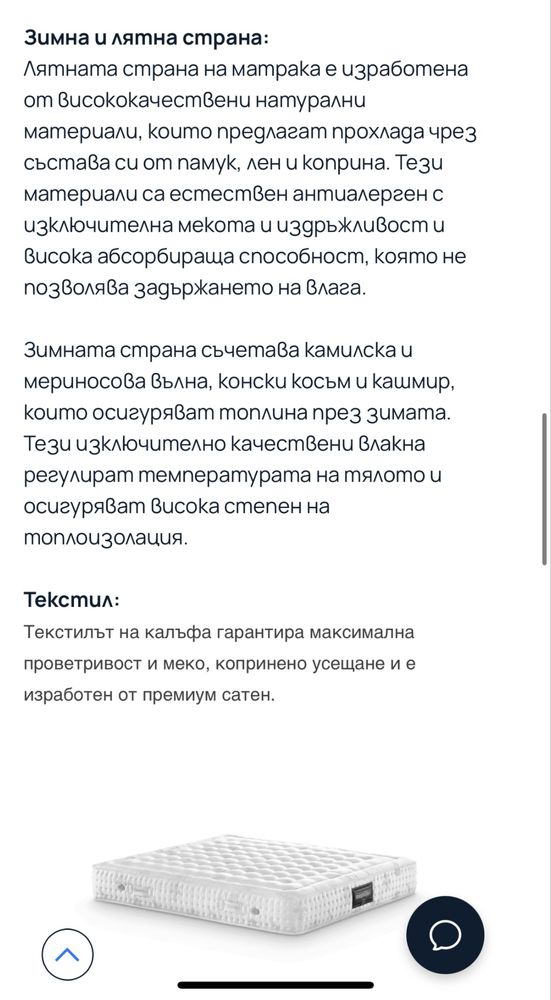 Зимна и лятна страна:
Лятната страна на матрака е изработена от висококачествени натурални материали, които предлагат прохлада чрез състава си от памук, лен и коприна. Тези материали са естествен антиалерген с изключителна мекота и издръжливост и висока абсорбираща способност, която не позволява задържането на влага.

Зимната страна съчетава камилска и мериносова вълна, конски косъм и кашмир, които осигуряват топлина през зимата. Тези изключително качествени влакна регулират температурата на тялото и осигуряват висока степен на топлоизолация.

Текстил:
Текстилът на калъфа гарантира максимална проветривост и меко, копринено усещане и е изработен от премиум сатен.